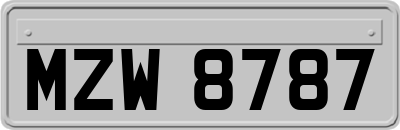 MZW 8787